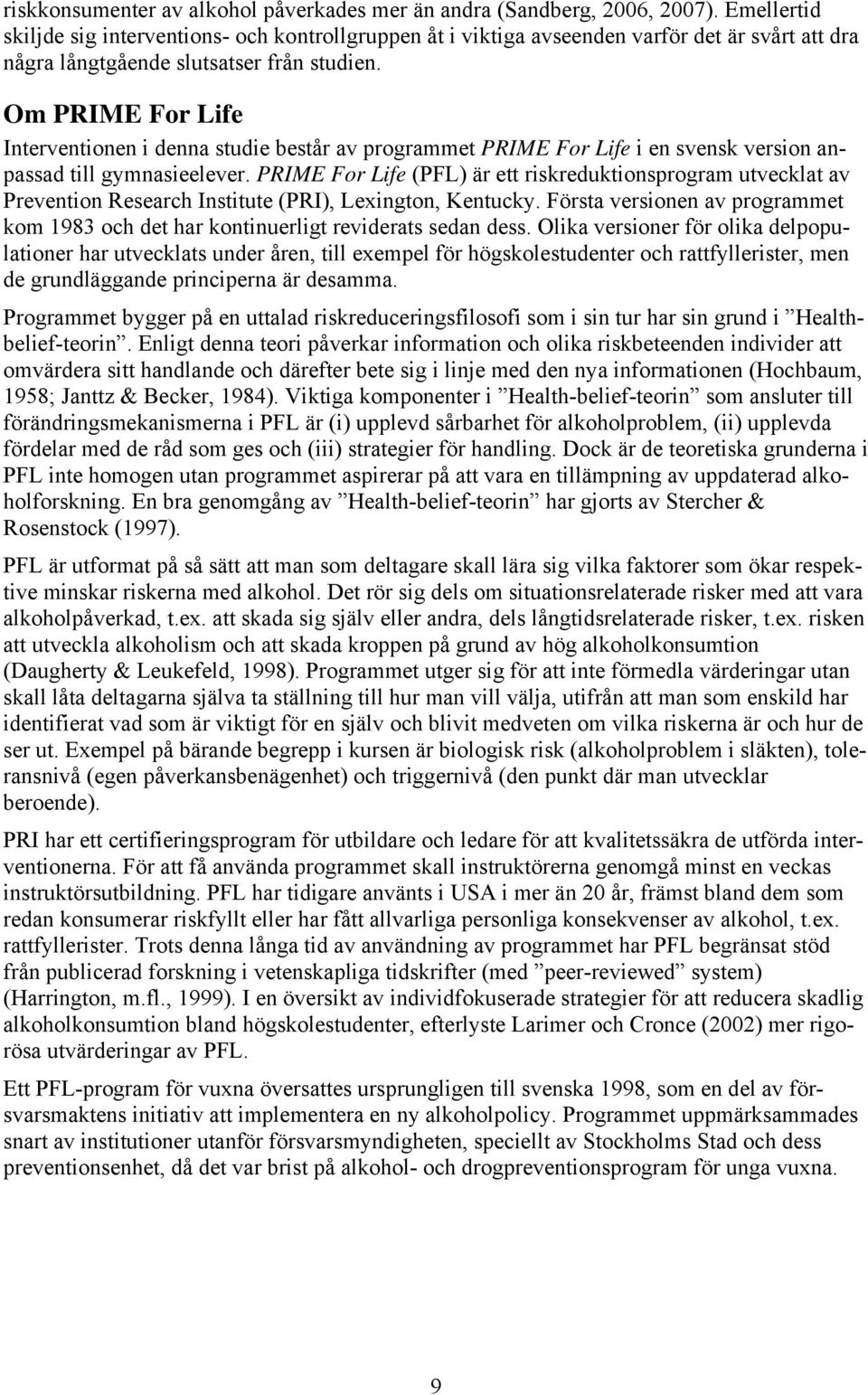 riskkonsumenter av alkohol påverkades mer än andra (Sandberg, 2006, 2007). Emellertid skiljde sig interventions- och kontrollgruppen åt i viktiga avseenden varför det är svårt att dra några långtgående slutsatser från studien.

Om PRIME For Life

Interventionen i denna studie består av programmet PRIME For Life i en svensk version anpassad till gymnasieelever. PRIME For Life (PFL) är ett riskreduktionsprogram utvecklat av Prevention Research Institute (PRI), Lexington, Kentucky. Första versionen av programmet kom 1983 och det har kontinuerligt reviderats sedan dess. Olika versioner för olika delpopulationer har utvecklats under åren, till exempel för högskolestudenter och rattfyllerister, men de grundläggande principerna är desamma.

Programmet bygger på en uttalad riskreduceringsfilosofi som i sin tur har sin grund i ”Health-belief-teorin”. Enligt denna teori påverkar information och olika riskbeteenden individer att omvärdera sitt handlande och därefter bete sig i linje med den nya informationen (Hochbaum, 1958; Janttz & Becker, 1984). Viktiga komponenter i ”Health-belief-teorin” som ansluter till förändringsmekanismerna i PFL är (i) upplevd sårbarhet för alkoholproblem, (ii) upplevda fördelar med de råd som ges och (iii) strategier för handling. Dock är de teoretiska grunderna i PFL inte homogen utan programmet aspirerar på att vara en tillämpning av uppdaterad alkoholforskning. En bra genomgång av ”Health-belief-teorin” har gjorts av Stercher & Rosenstock (1997).

PFL är utformat på så sätt att man som deltagare skall lära sig vilka faktorer som ökar respektive minskar riskerna med alkohol. Det rör sig dels om situationsrelaterade risker med att vara alkoholpåverkad, t.ex. att skada sig själv eller andra, dels långtidsrelaterade risker, t.ex. risken att utveckla alkoholism och att skada kroppen på grund av hög alkoholkonsumtion (Daugherty & Leukefeld, 1998). Programmet utger sig för att inte förmedla värderingar utan skall låta deltagarna själva ta ställning till hur man vill välja, utifrån att man som enskild har identifierat vad som är viktigt för en själv och blivit medveten om vilka riskerna är och hur de ser ut. Exempel på bärande begrepp i kursen är biologisk risk (alkoholproblem i släkten), toleransnivå (egen påverkansbenägenhet) och triggernivå (den punkt där man utvecklar beroende).

PRI har ett certifieringsprogram för utbildare och ledare för att kvalitetssäkra de utförda interventionerna. För att få använda programmet skall instruktörerna genomgå minst en veckas instruktörsutbildning. PFL har tidigare använts i USA i mer än 20 år, främst bland dem som redan konsumerar riskfyllt eller har fått allvarliga personliga konsekvenser av alkohol, t.ex. rattfyllerister. Trots denna långa tid av användning av programmet har PFL begränsat stöd från publicerad forskning i vetenskapliga tidskrifter (med ”peer-reviewed” system) (Harrington, m.fl., 1999). I en översikt av individfokuserade strategier för att reducera skadlig alkoholkonsumtion bland högskolestudenter, efterlyste Larimer och Cronce (2002) mer rigorösa utvärderingar av PFL.

Ett PFL-program för vuxna översattes ursprungligen till svenska 1998, som en del av försvarsmaktens initiativ att implementera en ny alkoholpolicy. Programmet uppmärksammades snart av institutioner utanför försvarsmyndigheten, speciellt av Stockholms Stad och dess preventionsenhet, då det var brist på alkohol- och drogpreventionsprogram för unga vuxna.

9